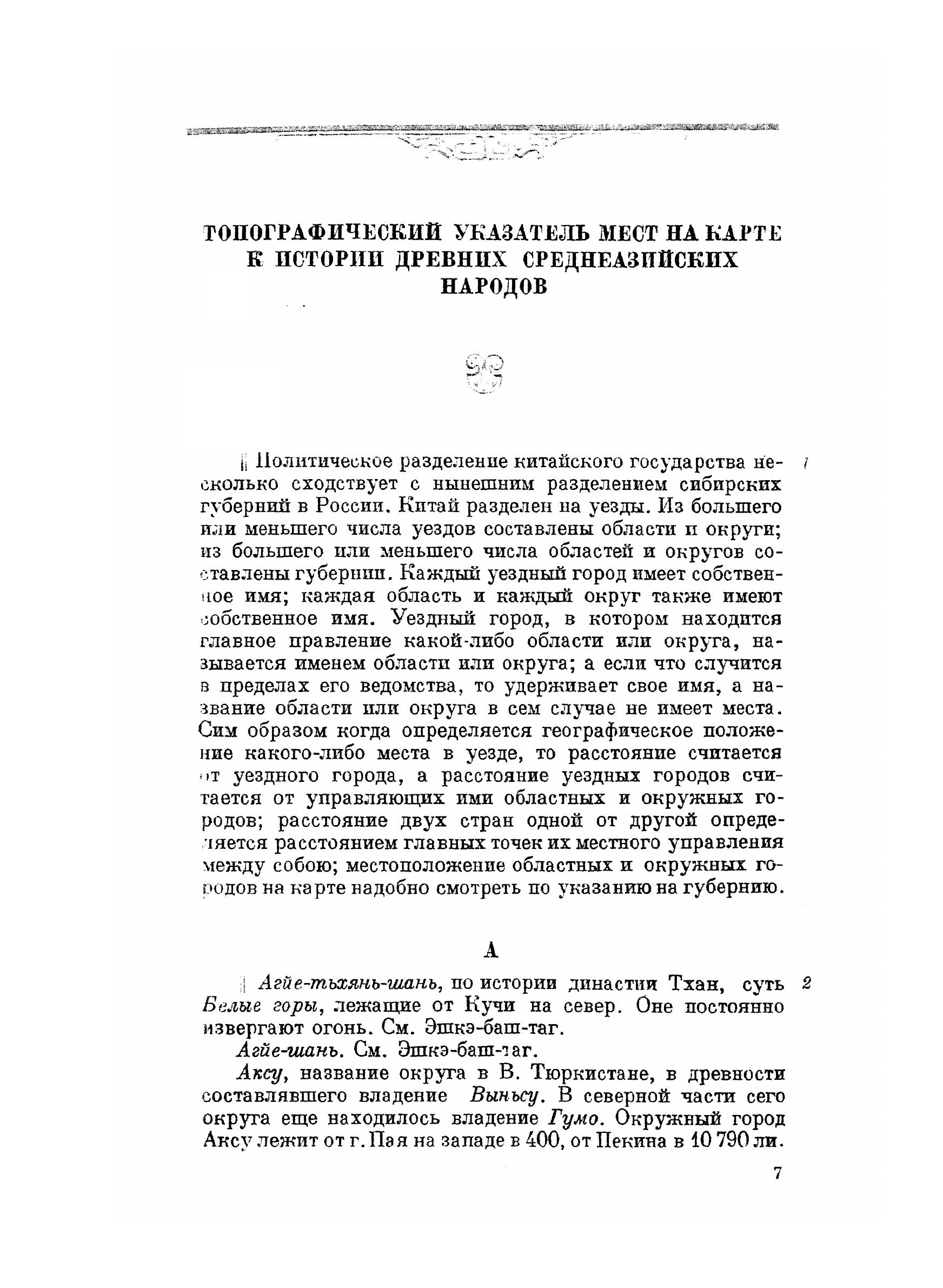 ТОПОГРАФИЧЕСКИЙ УКАЗАТЕЛЬ МЕСТ НА КАРТЕ К ИСТОРИИ ДРЕВНИХ СРЕДНЕАЗИЙСКИХ НАРОДОВ

|| Политическое разделение китайского государства несколько сходствует с нынешним разделением сибирских губерний в России. Китай разделен на уезды. Из большего или меньшего числа уездов составлены области и округи; из большего или меньшего числа областей и округов составлены губернии. Каждый уездный город имеет собственное имя; каждая область и каждый округ также имеют собственное имя. Уездный город, в котором находится главное правление какой-либо области или округа, называется именем области или округа; а если что случится в пределах его ведомства, то удерживает свое имя, а название области или округа в сем случае не имеет места. Сим образом когда определяется географическое положение какого-либо места в уезде, то расстояние считается от уездного города, а расстояние уездных городов считается от управляющих ими областных и окружных городов; расстояние двух стран одной от другой определяется расстоянием главных точек их местного управления между собою; местоположение областных и окружных городов на карте надобно смотреть по указанию на губернию. 1

А

|| Агйе-тьхянь-шань, по истории династии Тхан, суть Белые горы, лежащие от Кучи на север. Оне постоянно извергают огонь. См. Эшкэ-баш-таг. 2

Агйе-шань. См. Эшкэ-баш-таг.

Аксу, название округа в В. Тюркистане, в древности составлявшего владение Выньсу. В северной части сего округа еще находилось владение Гумо. Окружный город Аксу лежит от г. Пая на западе в 400, от Пекина в 10 790 ли.

7